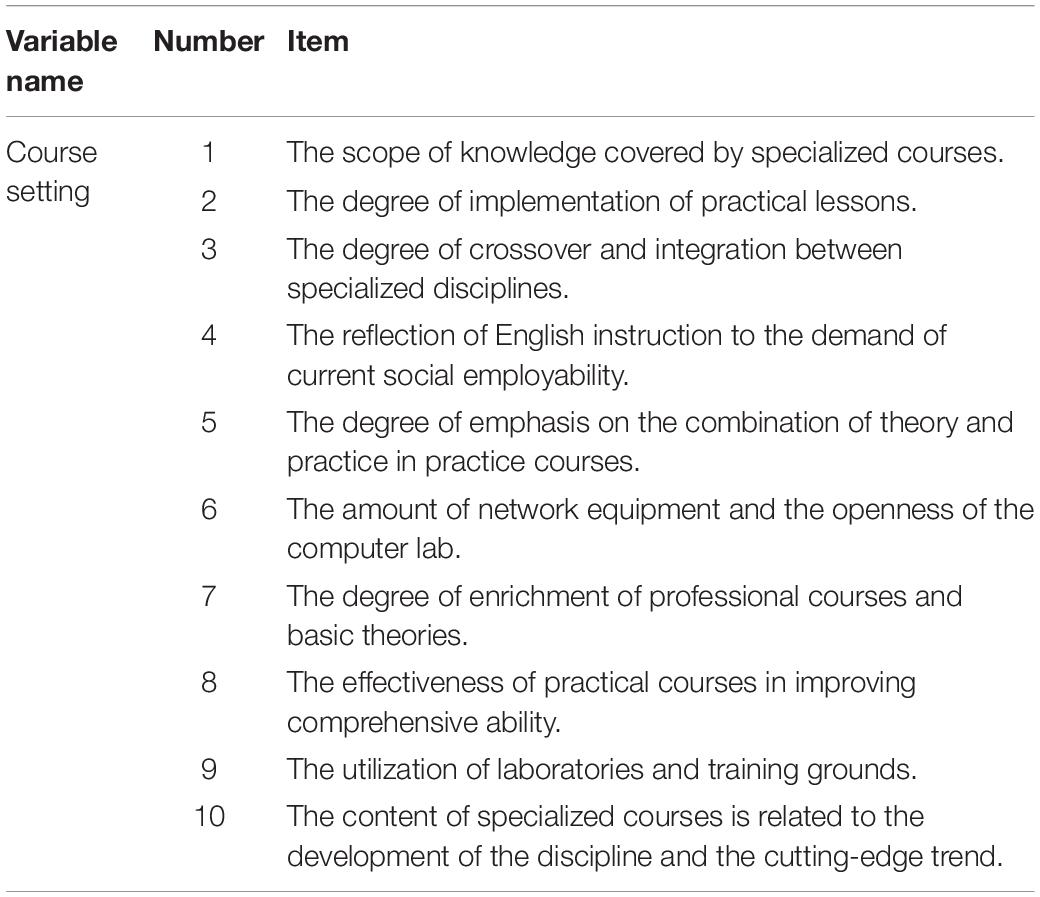 | Variable name | Number | Item |
|---|---|---|
| Course setting | 1 | The scope of knowledge covered by specialized courses. |
| | 2 | The degree of implementation of practical lessons. |
| | 3 | The degree of crossover and integration between specialized disciplines. |
| | 4 | The reflection of English instruction to the demand of current social employability. |
| | 5 | The degree of emphasis on the combination of theory and practice in practice courses. |
| | 6 | The amount of network equipment and the openness of the computer lab. |
| | 7 | The degree of enrichment of professional courses and basic theories. |
| | 8 | The effectiveness of practical courses in improving comprehensive ability. |
| | 9 | The utilization of laboratories and training grounds. |
| | 10 | The content of specialized courses is related to the development of the discipline and the cutting-edge trend. |